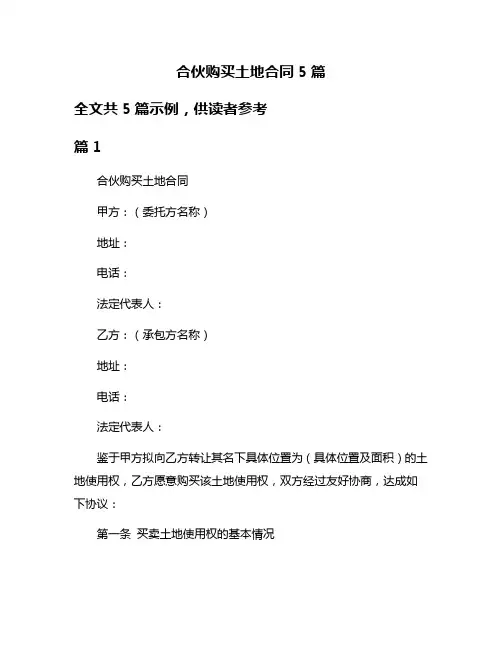 合伙购买土地合同 5 篇

全文共 5 篇示例，供读者参考

篇 1

合伙购买土地合同

甲方：（委托方名称）

地址：

电话：

法定代表人：

乙方：（承包方名称）

地址：

电话：

法定代表人：

鉴于甲方拟向乙方转让其名下具体位置为（具体位置及面积）的土地使用权，乙方愿意购买该土地使用权，双方经过友好协商，达成如下协议：

第一条 买卖土地使用权的基本情况